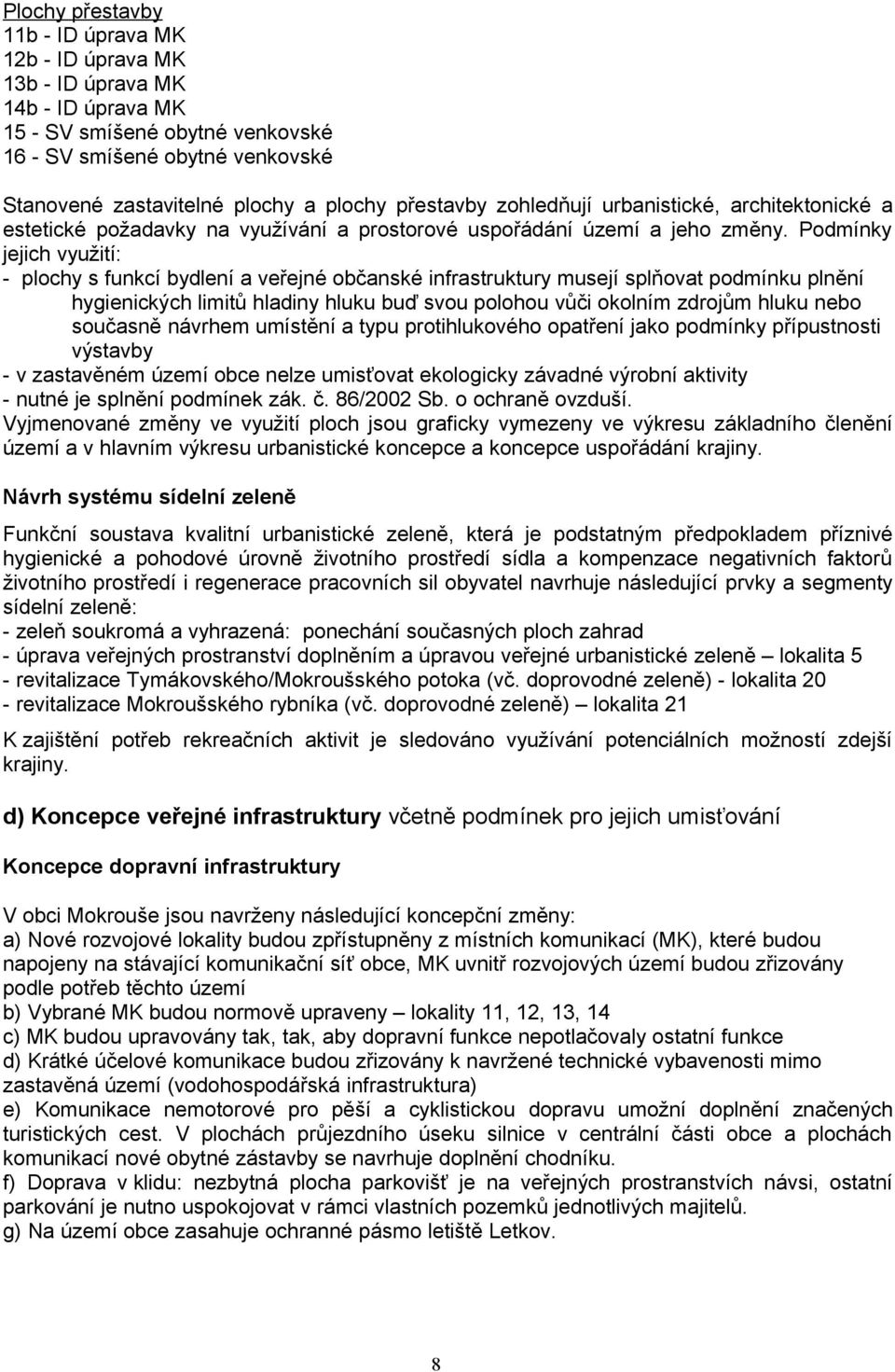 Plochy přestavby
11b - ID úprava MK
12b - ID úprava MK
13b - ID úprava MK
14b - ID úprava MK
15 - SV smíšené obytné venkovské
16 - SV smíšené obytné venkovské

Stanovené zastavitelné plochy a plochy přestavby zohledňují urbanistické, architektonické a estetické požadavky na využívání a prostorové uspořádání území a jeho změny. Podmínky jejich využití:
- plochy s funkcí bydlení a veřejné občanské infrastruktury musejí splňovat podmínku plnění hygienických limitů hladiny hluku buď svou polohou vůči okolním zdrojům hluku nebo současně návrhem umístění a typu protihlukového opatření jako podmínky přípustnosti výstavby
- v zastavěném území obce nelze umisťovat ekologicky závadné výrobní aktivity
- nutné je splnění podmínek zák. č. 86/2002 Sb. o ochraně ovzduší.
Vyjmenované změny ve využití ploch jsou graficky vymezeny ve výkresu základního členění území a v hlavním výkresu urbanistické koncepce a koncepce uspořádání krajiny.

Návrh systému sídelní zeleně

Funkční soustava kvalitní urbanistické zeleně, která je podstatným předpokladem příznivé hygienické a pohodové úrovně životního prostředí sídla a kompenzace negativních faktorů životního prostředí i regenerace pracovních sil obyvatel navrhuje následující prvky a segmenty sídelní zeleně:
- zeleň soukromá a vyhrazená: ponechání současných ploch zahrad
- úprava veřejných prostranství doplněním a úpravou veřejné urbanistické zeleně – lokalita 5
- revitalizace Tymákovského/Mokroušského potoka (vč. doprovodné zeleně) - lokalita 20
- revitalizace Mokroušského rybníka (vč. doprovodné zeleně) – lokalita 21

K zajištění potřeb rekreačních aktivit je sledováno využívání potenciálních možností zdejší krajiny.

d) Koncepce veřejné infrastruktury včetně podmínek pro jejich umisťování

Koncepce dopravní infrastruktury

V obci Mokrouše jsou navrženy následující koncepční změny:
a) Nové rozvojové lokality budou zpřístupněny z místních komunikací (MK), které budou napojeny na stávající komunikační síť obce, MK uvnitř rozvojových území budou zřizovány podle potřeb těchto území
b) Vybrané MK budou normově upraveny – lokality 11, 12, 13, 14
c) MK budou upravovány tak, tak, aby dopravní funkce nepotlačovaly ostatní funkce
d) Krátké účelové komunikace budou zřizovány k navržené technické vybavenosti mimo zastavěná území (vodohospodářská infrastruktura)
e) Komunikace nemotorové pro pěší a cyklistickou dopravu umožní doplnění značených turistických cest. V plochách průjezdního úseku silnice v centrální části obce a plochách komunikací nové obytné zástavby se navrhuje doplnění chodníku.
f) Doprava v klidu: nezbytná plocha parkovišť je na veřejných prostranstvích návsi, ostatní parkování je nutno uspokojovat v rámci vlastních pozemků jednotlivých majitelů.
g) Na území obce zasahuje ochranné pásmo letiště Letkov.

8